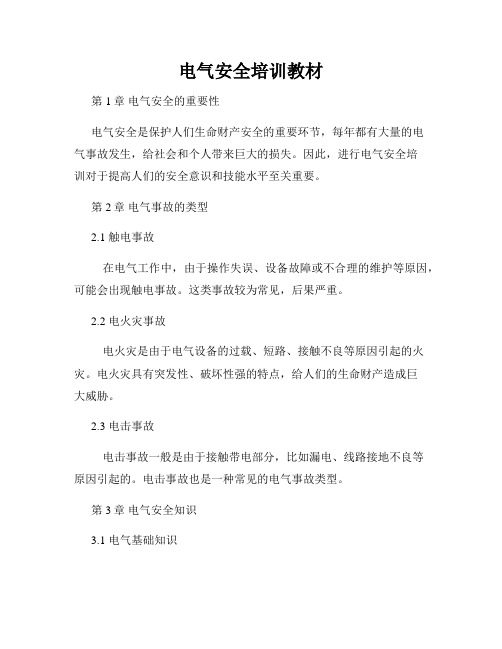 电气安全培训教材

第 1 章 电气安全的重要性

电气安全是保护人们生命财产安全的重要环节，每年都有大量的电气事故发生，给社会和个人带来巨大的损失。因此，进行电气安全培训对于提高人们的安全意识和技能水平至关重要。

第 2 章 电气事故的类型

2.1 触电事故

在电气工作中，由于操作失误、设备故障或不合理的维护等原因，可能会出现触电事故。这类事故较为常见，后果严重。

2.2 电火灾事故

电火灾是由于电气设备的过载、短路、接触不良等原因引起的火灾。电火灾具有突发性、破坏性强的特点，给人们的生命财产造成巨大威胁。

2.3 电击事故

电击事故一般是由于接触带电部分，比如漏电、线路接地不良等原因引起的。电击事故也是一种常见的电气事故类型。

第 3 章 电气安全知识

3.1 电气基础知识